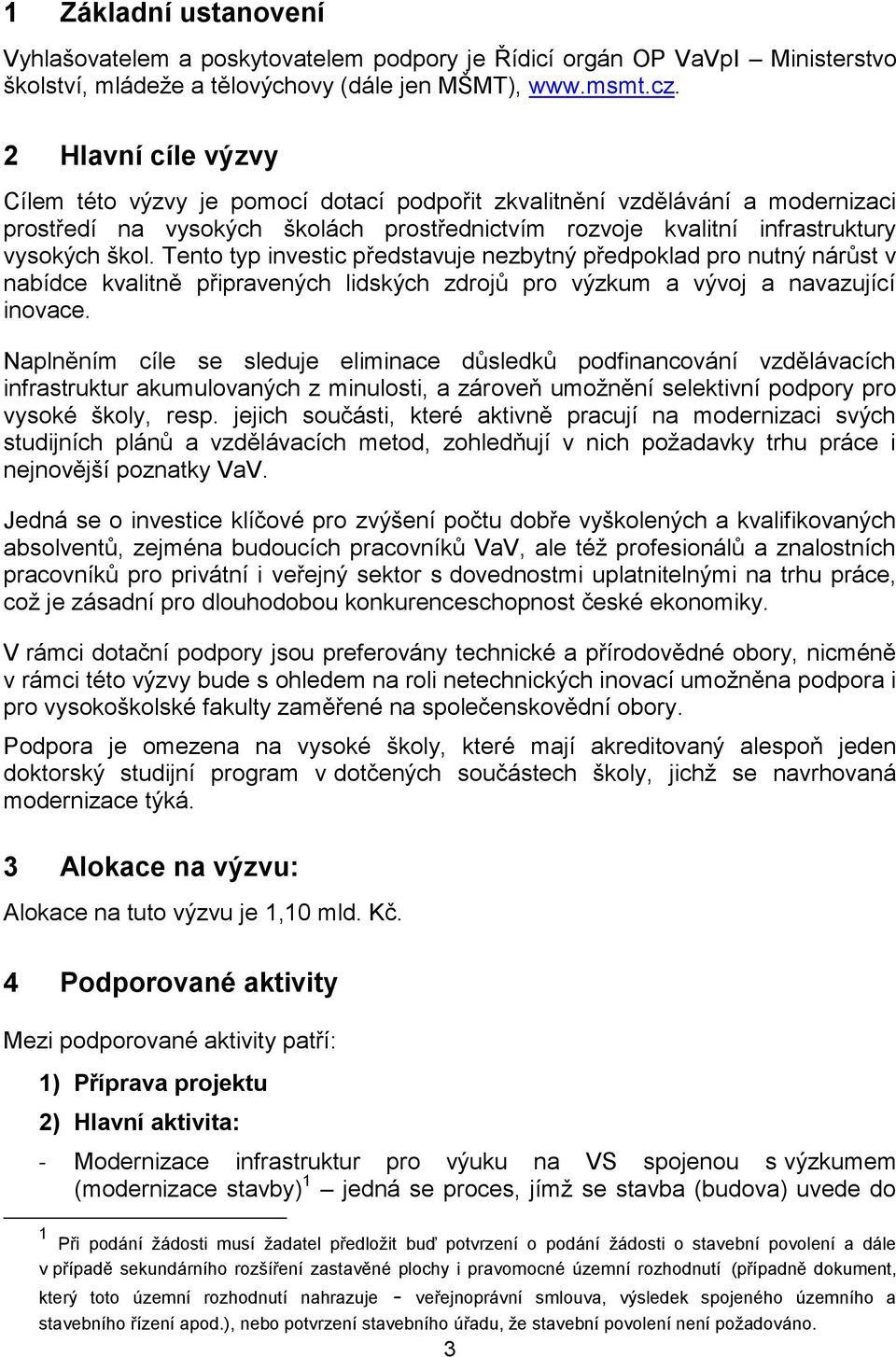 1 Základní ustanovení

Vyhlašovatelem a poskytovatelem podpory je Řídicí orgán OP VaVpI – Ministerstvo školství, mládeže a tělovýchovy (dále jen MŠMT), www.msmt.cz.

2 Hlavní cíle výzvy

Cílem této výzvy je pomocí dotací podpořit zkvalitnění vzdělávání a modernizaci prostředí na vysokých školách prostřednictvím rozvoje kvalitní infrastruktury vysokých škol. Tento typ investic představuje nezbytný předpoklad pro nutný nárůst v nabídce kvalitně připravených lidských zdrojů pro výzkum a vývoj a navazující inovace.

Naplněním cíle se sleduje eliminace důsledků podfinancování vzdělávacích infrastruktur akumulovaných z minulosti, a zároveň umožnění selektivní podpory pro vysoké školy, resp. jejich součásti, které aktivně pracují na modernizaci svých studijních plánů a vzdělávacích metod, zohledňují v nich požadavky trhu práce i nejnovější poznatky VaV.

Jedná se o investice klíčové pro zvýšení počtu dobře vyškolených a kvalifikovaných absolventů, zejména budoucích pracovníků VaV, ale též profesionálů a znalostních pracovníků pro privátní i veřejný sektor s dovednostmi uplatnitelnými na trhu práce, což je zásadní pro dlouhodobou konkurenceschopnost české ekonomiky.

V rámci dotační podpory jsou preferovány technické a přírodovědné obory, nicméně v rámci této výzvy bude s ohledem na roli netechnických inovací umožněna podpora i pro vysokoškolské fakulty zaměřené na společenskovědní obory.

Podpora je omezena na vysoké školy, které mají akreditovaný alespoň jeden doktorský studijní program v dotčených součástech školy, jichž se navrhovaná modernizace týká.

3 Alokace na výzvu:

Alokace na tuto výzvu je 1,10 mld. Kč.

4 Podporované aktivity

Mezi podporované aktivity patří:

1) Příprava projektu

2) Hlavní aktivita:

- Modernizace infrastruktur pro výuku na VS spojenou s výzkumem (modernizace stavby)$^1$ – jedná se proces, jímž se stavba (budova) uvede do

$^1$ Při podání žádosti musí žadatel předložit buď potvrzení o podání žádosti o stavební povolení a dále v případě sekundárního rozšíření zastavěné plochy i pravomocné územní rozhodnutí (případně dokument, který toto územní rozhodnutí nahrazuje - veřejnoprávní smlouva, výsledek spojeného územního a stavebního řízení apod.), nebo potvrzení stavebního úřadu, že stavební povolení není požadováno.

3